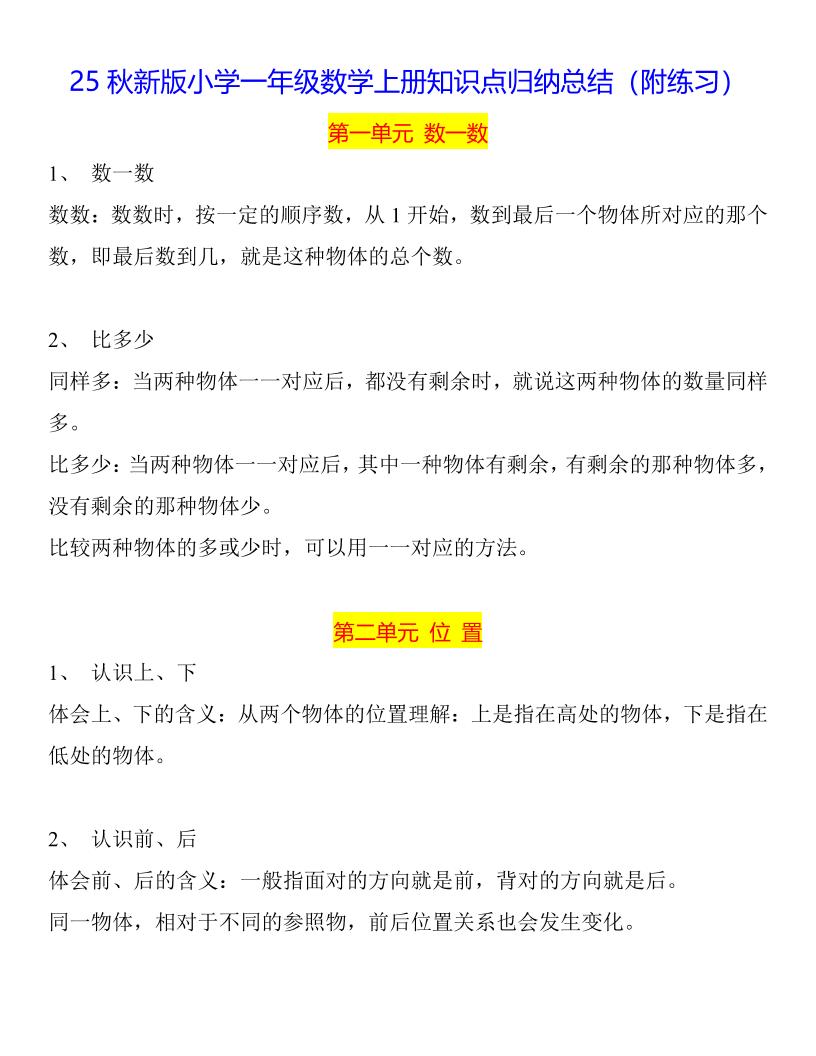 25 秋新版小学一年级数学上册知识点归纳总结（附练习）

第一单元 数一数

1、 数一数

数数：数数时，按一定的顺序数，从 1 开始，数到最后一个物体所对应的那个数，即最后数到几，就是这种物体的总个数。

2、 比多少

同样多：当两种物体一一对应后，都没有剩余时，就说这两种物体的数量同样多。

比多少：当两种物体一一对应后，其中一种物体有剩余，有剩余的那种物体多，没有剩余的那种物体少。

比较两种物体的多或少时，可以用一一对应的方法。

第二单元 位 置

1、 认识上、下

体会上、下的含义：从两个物体的位置理解：上是指在高处的物体，下是指在低处的物体。

2、 认识前、后

体会前、后的含义：一般指面对的方向就是前，背对的方向就是后。

同一物体，相对于不同的参照物，前后位置关系也会发生变化。